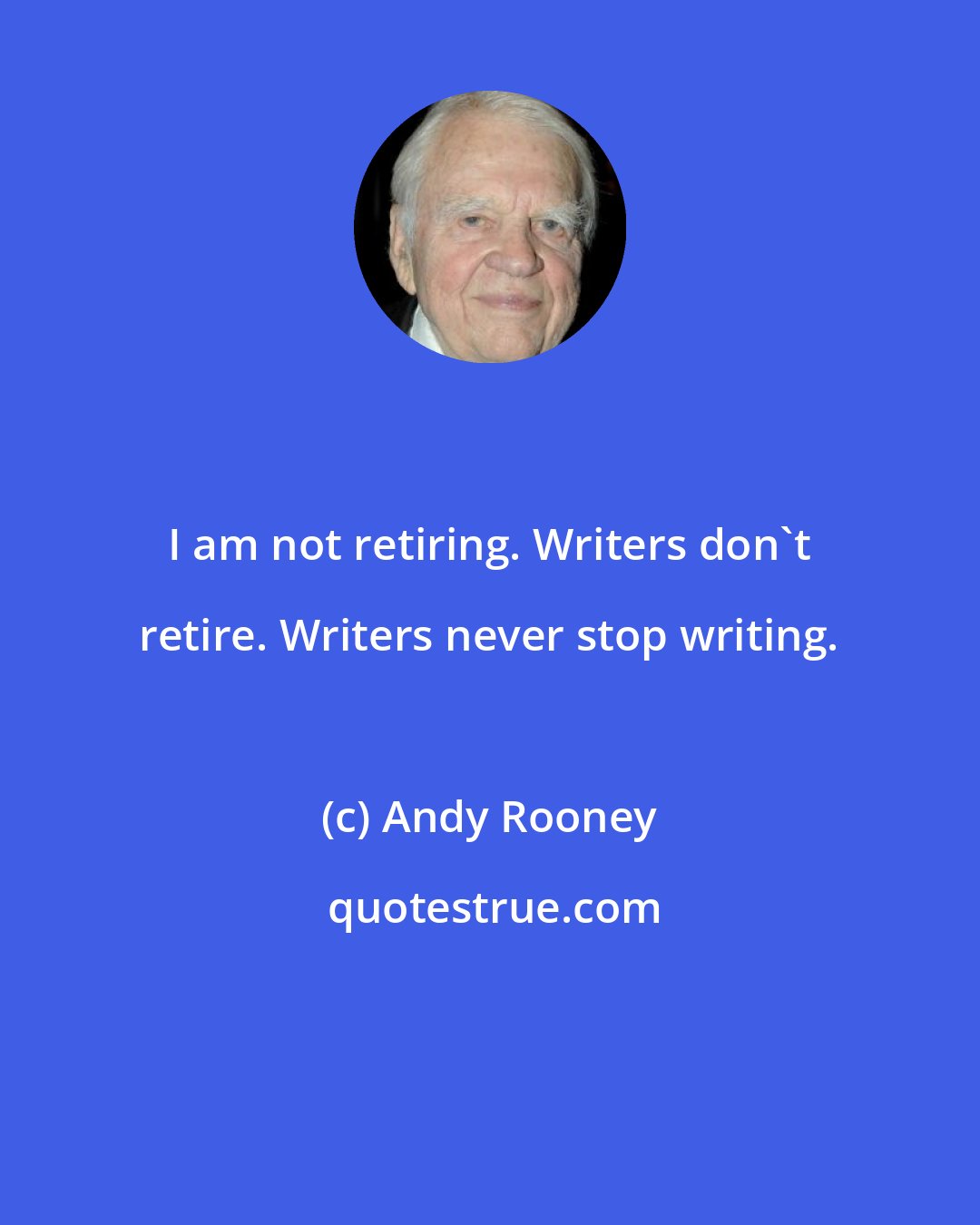 I am not retiring. Writers don`t retire. Writers never stop writing.

(c) Andy Rooney

quotestrue.com